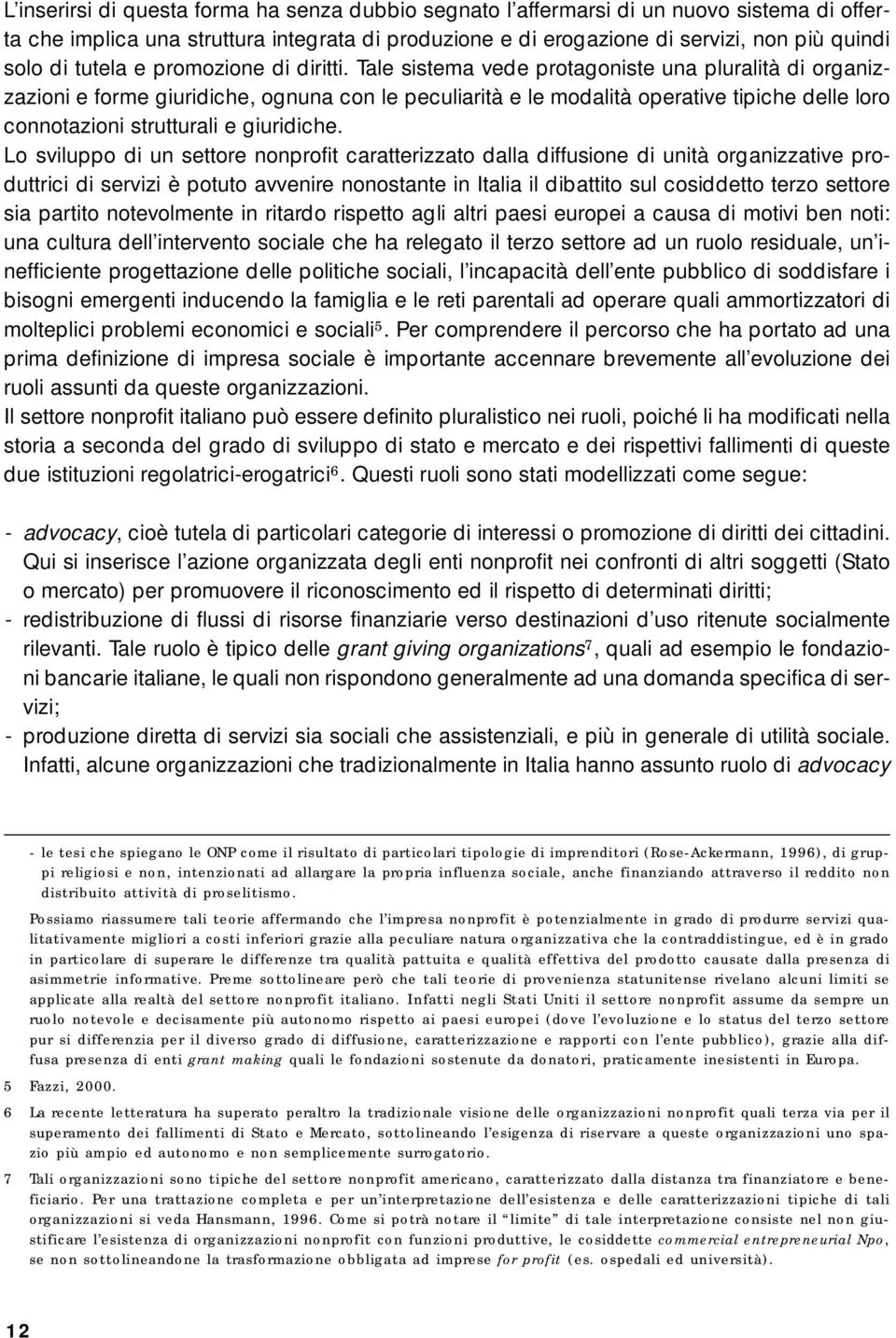 L'inserirsi di questa forma ha senza dubbio segnato l'affermarsi di un nuovo sistema di offerta che implica una struttura integrata di produzione e di erogazione di servizi, non più quindi solo di tutela e promozione di diritti. Tale sistema vede protagoniste una pluralità di organizzazioni e forme giuridiche, ognuna con le peculiarità e le modalità operative tipiche delle loro connotazioni strutturali e giuridiche.
Lo sviluppo di un settore nonprofit caratterizzato dalla diffusione di unità organizzative produttrici di servizi è potuto avvenire nonostante in Italia il dibattito sul cosiddetto terzo settore sia partito notevolmente in ritardo rispetto agli altri paesi europei a causa di motivi ben noti: una cultura dell'intervento sociale che ha relegato il terzo settore ad un ruolo residuale, un'inefficiente progettazione delle politiche sociali, l'incapacità dell'ente pubblico di soddisfare i bisogni emergenti inducendo la famiglia e le reti parentali ad operare quali ammortizzatori di molteplici problemi economici e sociali$^5$. Per comprendere il percorso che ha portato ad una prima definizione di impresa sociale è importante accennare brevemente all'evoluzione dei ruoli assunti da queste organizzazioni.
Il settore nonprofit italiano può essere definito pluralistico nei ruoli, poiché li ha modificati nella storia a seconda del grado di sviluppo di stato e mercato e dei rispettivi fallimenti di queste due istituzioni regolatrici-erogatrici$^6$. Questi ruoli sono stati modellizzati come segue:

- advocacy, cioè tutela di particolari categorie di interessi o promozione di diritti dei cittadini. Qui si inserisce l'azione organizzata degli enti nonprofit nei confronti di altri soggetti (Stato o mercato) per promuovere il riconoscimento ed il rispetto di determinati diritti;
- redistribuzione di flussi di risorse finanziarie verso destinazioni d'uso ritenute socialmente rilevanti. Tale ruolo è tipico delle grant giving organizations$^7$, quali ad esempio le fondazioni bancarie italiane, le quali non rispondono generalmente ad una domanda specifica di servizi;
- produzione diretta di servizi sia sociali che assistenziali, e più in generale di utilità sociale. Infatti, alcune organizzazioni che tradizionalmente in Italia hanno assunto ruolo di advocacy

- le tesi che spiegano le ONP come il risultato di particolari tipologie di imprenditori (Rose-Ackermann, 1996), di gruppi religiosi e non, intenzionati ad allargare la propria influenza sociale, anche finanziando attraverso il reddito non distribuito attività di proselitismo.

Possiamo riassumere tali teorie affermando che l'impresa nonprofit è potenzialmente in grado di produrre servizi qualitativamente migliori a costi inferiori grazie alla peculiare natura organizzativa che la contraddistingue, ed è in grado in particolare di superare le differenze tra qualità pattuita e qualità effettiva del prodotto causate dalla presenza di asimmetrie informative. Preme sottolineare però che tali teorie di provenienza statunitense rivelano alcuni limiti se applicate alla realtà del settore nonprofit italiano. Infatti negli Stati Uniti il settore nonprofit assume da sempre un ruolo notevole e decisamente più autonomo rispetto ai paesi europei (dove l'evoluzione e lo status del terzo settore pur si differenzia per il diverso grado di diffusione, caratterizzazione e rapporti con l'ente pubblico), grazie alla diffusa presenza di enti grant making quali le fondazioni sostenute da donatori, praticamente inesistenti in Europa.

5 Fazzi, 2000.

6 La recente letteratura ha superato peraltro la tradizionale visione delle organizzazioni nonprofit quali terza via per il superamento dei fallimenti di Stato e Mercato, sottolineando l'esigenza di riservare a queste organizzazioni uno spazio più ampio ed autonomo e non semplicemente surrogatorio.

7 Tali organizzazioni sono tipiche del settore nonprofit americano, caratterizzato dalla distanza tra finanziatore e beneficiario. Per una trattazione completa e per un'interpretazione dell'esistenza e delle caratterizzazioni tipiche di tali organizzazioni si veda Hansmann, 1996. Come si potrà notare il "limite" di tale interpretazione consiste nel non giustificare l'esistenza di organizzazioni nonprofit con funzioni produttive, le cosiddette commercial entrepreneurial Npo, se non sottolineandone la trasformazione obbligata ad imprese for profit (es. ospedali ed università).

12